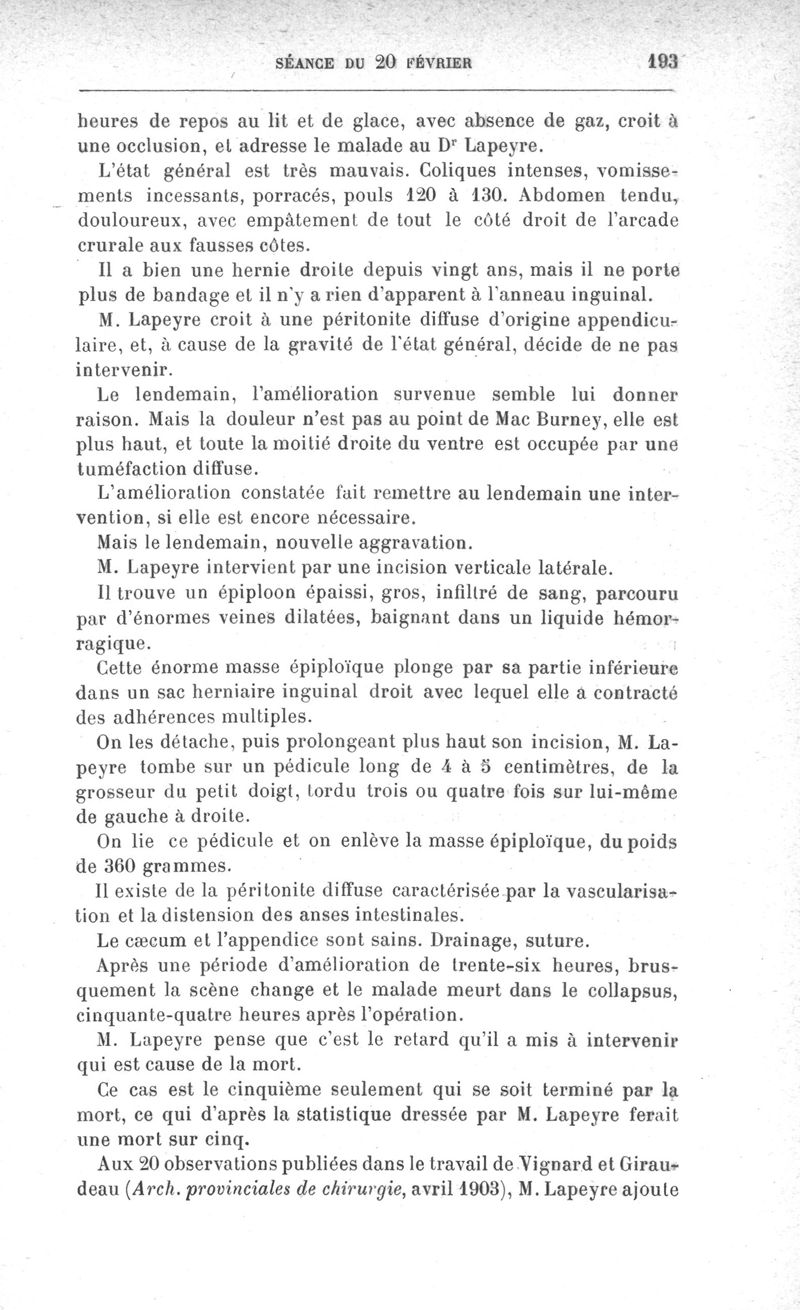 SÉANCE DU 20 FÉVRIER 193

heures de repos au lit et de glace, avec absence de gaz, croit à une occlusion, et adresse le malade au Dr Lapeyre.

L'état général est très mauvais. Coliques intenses, vomissements incessants, porracés, pouls 120 à 130. Abdomen tendu, douloureux, avec empâtement de tout le côté droit de l'arcade crurale aux fausses côtes.

Il a bien une hernie droite depuis vingt ans, mais il ne porte plus de bandage et il n'y a rien d'apparent à l'anneau inguinal.

M. Lapeyre croit à une péritonite diffuse d'origine appendiculaire, et, à cause de la gravité de l'état général, décide de ne pas intervenir.

Le lendemain, l'amélioration survenue semble lui donner raison. Mais la douleur n'est pas au point de Mac Burney, elle est plus haut, et toute la moitié droite du ventre est occupée par une tuméfaction diffuse.

L'amélioration constatée fait remettre au lendemain une intervention, si elle est encore nécessaire.

Mais le lendemain, nouvelle aggravation.

M. Lapeyre intervient par une incision verticale latérale.

Il trouve un épiploon épaissi, gros, infiltré de sang, parcouru par d'énormes veines dilatées, baignant dans un liquide hémorragique.

Cette énorme masse épiploïque plonge par sa partie inférieure dans un sac herniaire inguinal droit avec lequel elle a contracté des adhérences multiples.

On les détache, puis prolongeant plus haut son incision, M. Lapeyre tombe sur un pédicule long de 4 à 5 centimètres, de la grosseur du petit doigt, tordu trois ou quatre fois sur lui-même de gauche à droite.

On lie ce pédicule et on enlève la masse épiploïque, du poids de 360 grammes.

Il existe de la péritonite diffuse caractérisée par la vascularisation et la distension des anses intestinales.

Le cæcum et l'appendice sont sains. Drainage, suture.

Après une période d'amélioration de trente-six heures, brusquement la scène change et le malade meurt dans le collapsus, cinquante-quatre heures après l'opération.

M. Lapeyre pense que c'est le retard qu'il a mis à intervenir qui est cause de la mort.

Ce cas est le cinquième seulement qui se soit terminé par la mort, ce qui d'après la statistique dressée par M. Lapeyre ferait une mort sur cinq.

Aux 20 observations publiées dans le travail de Vignard et Giraudeau (Arch. provinciales de chirurgie, avril 1903), M. Lapeyre ajoute